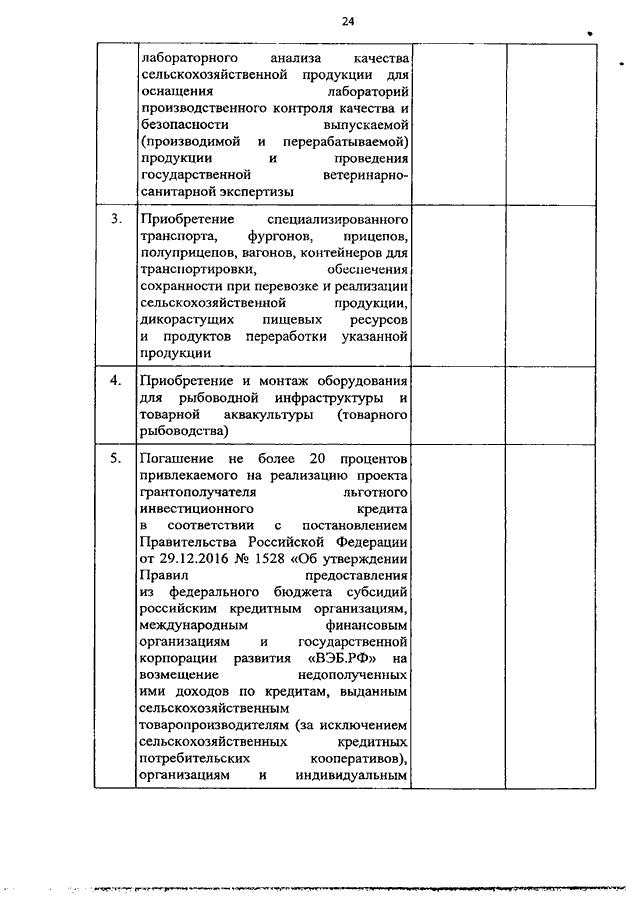 24

|  |  |  |  |
|---|---|---|---|
|  | лабораторного анализа качества сельскохозяйственной продукции для оснащения лабораторий производственного контроля качества и безопасности выпускаемой (производимой и перерабатываемой) продукции и проведения государственной ветеринарно-санитарной экспертизы |  |  |
| 3. | Приобретение специализированного транспорта, фургонов, прицепов, полуприцепов, вагонов, контейнеров для транспортировки, обеспечения сохранности при перевозке и реализации сельскохозяйственной продукции, дикорастущих пищевых ресурсов и продуктов переработки указанной продукции |  |  |
| 4. | Приобретение и монтаж оборудования для рыбоводной инфраструктуры и товарной аквакультуры (товарного рыбоводства) |  |  |
| 5. | Погашение не более 20 процентов привлекаемого на реализацию проекта грантополучателя льготного инвестиционного кредита в соответствии с постановлением Правительства Российской Федерации от 29.12.2016 № 1528 «Об утверждении Правил предоставления из федерального бюджета субсидий российским кредитным организациям, международным финансовым организациям и государственной корпорации развития «ВЭБ.РФ» на возмещение недополученных ими доходов по кредитам, выданным сельскохозяйственным товаропроизводителям (за исключением сельскохозяйственных кредитных потребительских кооперативов), организациям и индивидуальным |  |  |